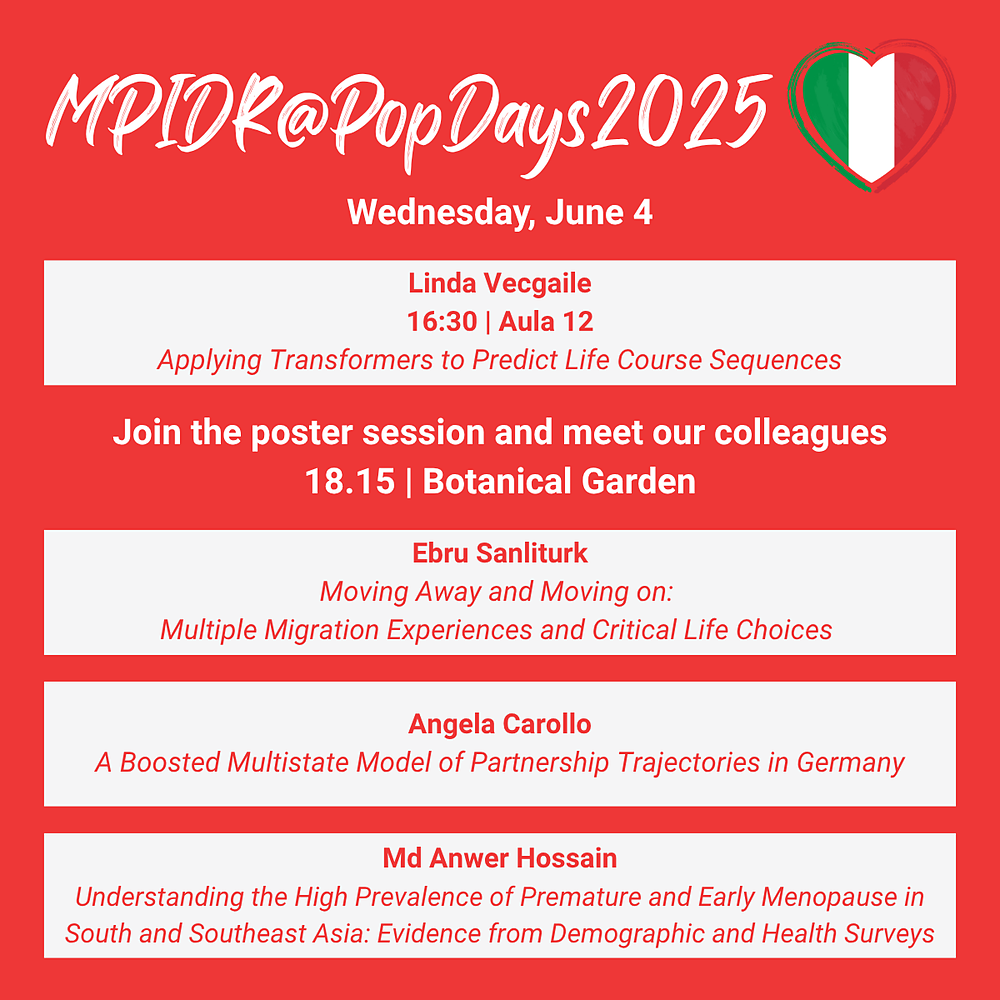 MPIDR@PopDays2025

Wednesday, June 4

Linda Vecgaile
16:30 | Aula 12
Applying Transformers to Predict Life Course Sequences

Join the poster session and meet our colleagues
18.15 | Botanical Garden

Ebru Sanliturk
Moving Away and Moving on:
Multiple Migration Experiences and Critical Life Choices

Angela Carollo
A Boosted Multistate Model of Partnership Trajectories in Germany

Md Anwer Hossain
Understanding the High Prevalence of Premature and Early Menopause in South and Southeast Asia: Evidence from Demographic and Health Surveys